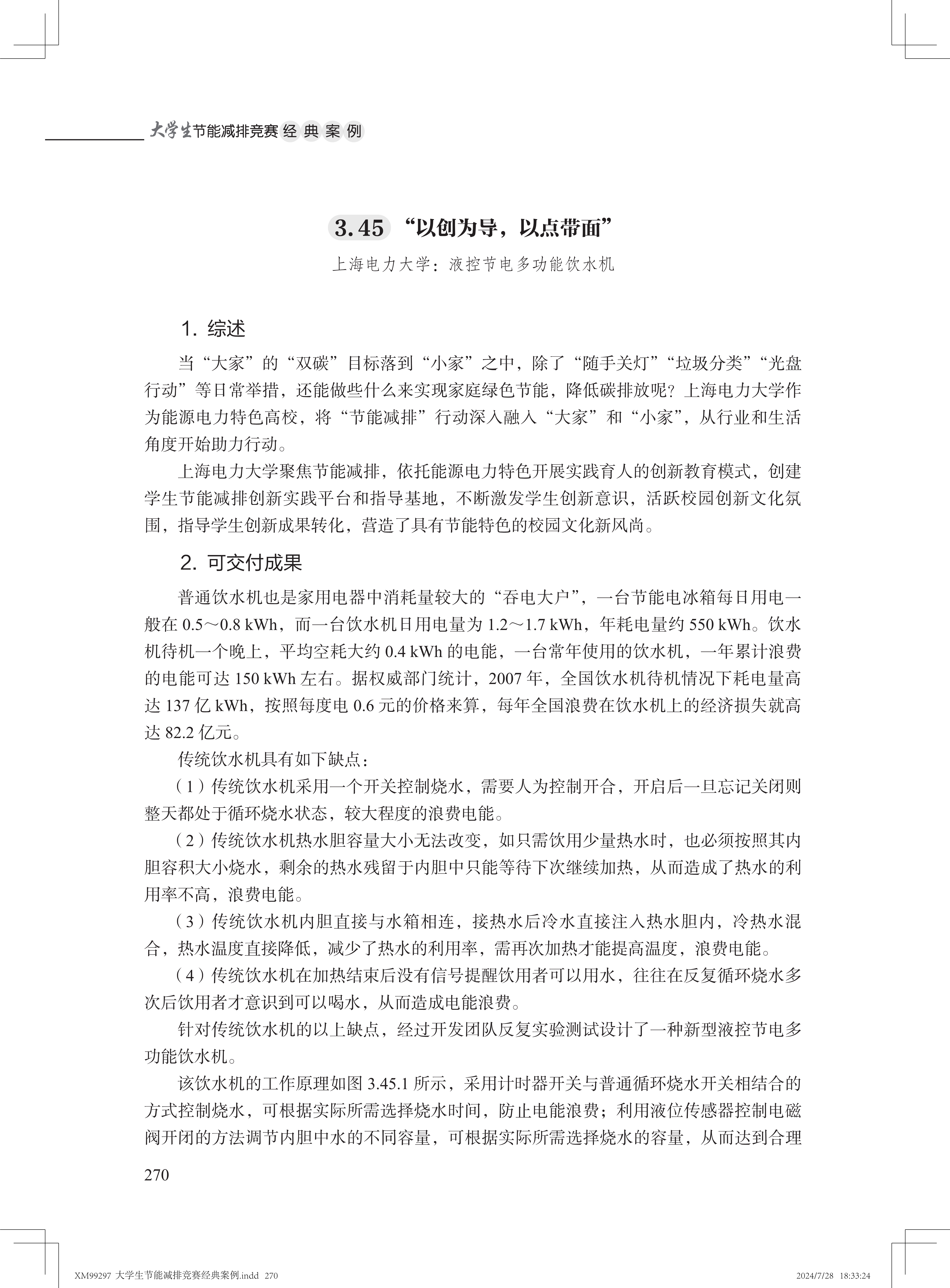 大学生节能减排竞赛经典案例

3.45 “以创为导，以点带面”

上海电力大学：液控节电多功能饮水机

1. 综述

当“大家”的“双碳”目标落到“小家”之中，除了“随手关灯”“垃圾分类”“光盘行动”等日常举措，还能做些什么来实现家庭绿色节能，降低碳排放呢？上海电力大学作为能源电力特色高校，将“节能减排”行动深入融入“大家”和“小家”，从行业和生活角度开始助力行动。

上海电力大学聚焦节能减排，依托能源电力特色开展实践育人的创新教育模式，创建学生节能减排创新实践平台和指导基地，不断激发学生创新意识，活跃校园创新文化氛围，指导学生创新成果转化，营造了具有节能特色的校园文化新风尚。

2. 可交付成果

普通饮水机也是家用电器中消耗量较大的“吞电大户”，一台节能电冰箱每日用电一般在 0.5～0.8 kWh，而一台饮水机日用电量为 1.2～1.7 kWh，年耗电量约 550 kWh。饮水机待机一个晚上，平均空耗大约 0.4 kWh 的电能，一台常年使用的饮水机，一年累计浪费的电能可达 150 kWh 左右。据权威部门统计，2007 年，全国饮水机待机情况下耗电量高达 137 亿 kWh，按照每度电 0.6 元的价格来算，每年全国浪费在饮水机上的经济损失就高达 82.2 亿元。

传统饮水机具有如下缺点：

（1）传统饮水机采用一个开关控制烧水，需要人为控制开合，开启后一旦忘记关闭则整天都处于循环烧水状态，较大程度的浪费电能。

（2）传统饮水机热水胆容量大小无法改变，如只需饮用少量热水时，也必须按照其内胆容积大小烧水，剩余的热水残留于内胆中只能等待下次继续加热，从而造成了热水的利用率不高，浪费电能。

（3）传统饮水机内胆直接与水箱相连，接热水后冷水直接注入热水胆内，冷热水混合，热水温度直接降低，减少了热水的利用率，需再次加热才能提高温度，浪费电能。

（4）传统饮水机在加热结束后没有信号提醒饮用者可以用水，往往在反复循环烧水多次后饮用者才意识到可以喝水，从而造成电能浪费。

针对传统饮水机的以上缺点，经过开发团队反复实验测试设计了一种新型液控节电多功能饮水机。

该饮水机的工作原理如图 3.45.1 所示，采用计时器开关与普通循环烧水开关相结合的方式控制烧水，可根据实际所需选择烧水时间，防止电能浪费；利用液位传感器控制电磁阀开闭的方法调节内胆中水的不同容量，可根据实际所需选择烧水的容量，从而达到合理

270

XM99297 大学生节能减排竞赛经典案例.indd 270 2024/7/28 18:33:24